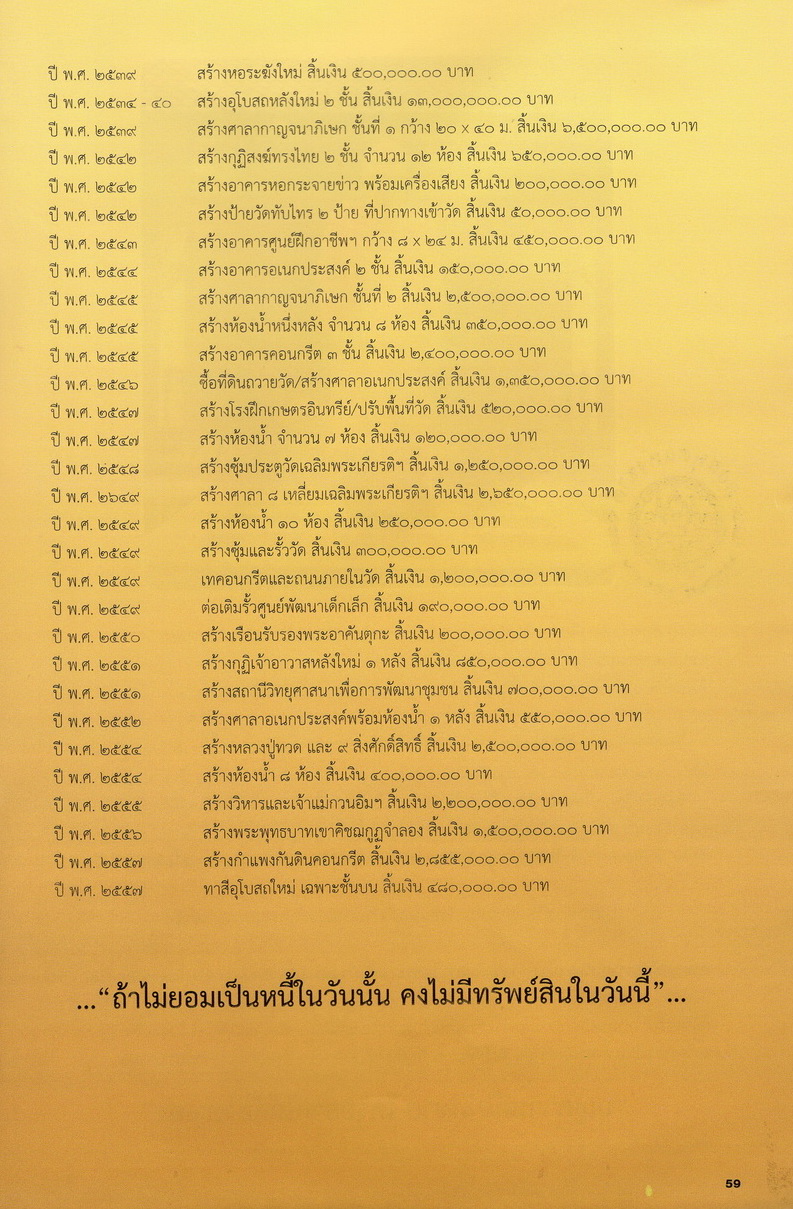 ปี พ.ศ. ๒๕๓๙ สร้างหอระฆังใหม่ สิ้นเงิน ๕๐๐,๐๐๐.๐๐ บาท
ปี พ.ศ. ๒๕๓๔ - ๔๐ สร้างอุโบสถหลังใหม่ ๒ ชั้น สิ้นเงิน ๑๓,๐๐๐,๐๐๐.๐๐ บาท
ปี พ.ศ. ๒๕๓๙ สร้างศาลากาญจนาภิเษก ชั้นที่ ๑ กว้าง ๒๐ x ๔๐ ม. สิ้นเงิน ๖,๕๐๐,๐๐๐.๐๐ บาท
ปี พ.ศ. ๒๕๔๒ สร้างกุฏิสงฆ์ทรงไทย ๒ ชั้น จำนวน ๑๒ ห้อง สิ้นเงิน ๖๕๐,๐๐๐.๐๐ บาท
ปี พ.ศ. ๒๕๔๒ สร้างอาคารหอกระจายข่าว พร้อมเครื่องเสียง สิ้นเงิน ๒๐๐,๐๐๐.๐๐ บาท
ปี พ.ศ. ๒๕๔๒ สร้างป้ายวัดทับไทร ๒ ป้าย ที่ปากทางเข้าวัด สิ้นเงิน ๕๐,๐๐๐.๐๐ บาท
ปี พ.ศ. ๒๕๔๓ สร้างอาคารศูนย์ฝึกอาชีพฯ กว้าง ๘ x ๒๔ ม. สิ้นเงิน ๔๕๐,๐๐๐.๐๐ บาท
ปี พ.ศ. ๒๕๔๔ สร้างอาคารอเนกประสงค์ ๒ ชั้น สิ้นเงิน ๑๕๐,๐๐๐.๐๐ บาท
ปี พ.ศ. ๒๕๔๕ สร้างศาลากาญจนาภิเษก ชั้นที่ ๒ สิ้นเงิน ๒,๕๐๐,๐๐๐.๐๐ บาท
ปี พ.ศ. ๒๕๔๕ สร้างห้องน้ำหนึ่งหลัง จำนวน ๘ ห้อง สิ้นเงิน ๓๕๐,๐๐๐.๐๐ บาท
ปี พ.ศ. ๒๕๔๕ สร้างอาคารคอนกรีต ๓ ชั้น สิ้นเงิน ๒,๔๐๐,๐๐๐.๐๐ บาท
ปี พ.ศ. ๒๕๔๖ ซื้อที่ดินถวายวัด/สร้างศาลาอเนกประสงค์ สิ้นเงิน ๑,๓๕๐,๐๐๐.๐๐ บาท
ปี พ.ศ. ๒๕๔๗ สร้างโรงฝึกเกษตรอินทรีย์/ปรับพื้นที่วัด สิ้นเงิน ๕๒๐,๐๐๐.๐๐ บาท
ปี พ.ศ. ๒๕๔๗ สร้างห้องน้ำ จำนวน ๗ ห้อง สิ้นเงิน ๑๒๐,๐๐๐.๐๐ บาท
ปี พ.ศ. ๒๕๔๘ สร้างซุ้มประตูวัดเฉลิมพระเกียรติฯ สิ้นเงิน ๑,๒๕๐,๐๐๐.๐๐ บาท
ปี พ.ศ. ๒๖๔๙ สร้างศาลา ๘ เหลี่ยมเฉลิมพระเกียรติฯ สิ้นเงิน ๒,๖๕๐,๐๐๐.๐๐ บาท
ปี พ.ศ. ๒๕๔๙ สร้างห้องน้ำ ๑๐ ห้อง สิ้นเงิน ๒๕๐,๐๐๐.๐๐ บาท
ปี พ.ศ. ๒๕๔๙ สร้างซุ้มและรั้ววัด สิ้นเงิน ๓๐๐,๐๐๐.๐๐ บาท
ปี พ.ศ. ๒๕๔๙ เทคอนกรีตและถนนภายในวัด สิ้นเงิน ๑,๒๐๐,๐๐๐.๐๐ บาท
ปี พ.ศ. ๒๕๔๙ ต่อเติมรั้วศูนย์พัฒนาเด็กเล็ก สิ้นเงิน ๑๙๐,๐๐๐.๐๐ บาท
ปี พ.ศ. ๒๕๕๐ สร้างเรือนรับรองพระอาคันตุกะ สิ้นเงิน ๒๐๐,๐๐๐.๐๐ บาท
ปี พ.ศ. ๒๕๕๑ สร้างกุฏิเจ้าอาวาสหลังใหม่ ๑ หลัง สิ้นเงิน ๘๕๐,๐๐๐.๐๐ บาท
ปี พ.ศ. ๒๕๕๑ สร้างสถานีวิทยุศาสนาเพื่อการพัฒนาชุมชน สิ้นเงิน ๗๐๐,๐๐๐.๐๐ บาท
ปี พ.ศ. ๒๕๕๒ สร้างศาลาอเนกประสงค์พร้อมห้องน้ำ ๑ หลัง สิ้นเงิน ๕๕๐,๐๐๐.๐๐ บาท
ปี พ.ศ. ๒๕๕๔ สร้างหลวงปู่ทวด และ ๙ สิ่งศักดิ์สิทธิ์ สิ้นเงิน ๒,๕๐๐,๐๐๐.๐๐ บาท
ปี พ.ศ. ๒๕๕๔ สร้างห้องน้ำ ๘ ห้อง สิ้นเงิน ๔๐๐,๐๐๐.๐๐ บาท
ปี พ.ศ. ๒๕๕๕ สร้างวิหารและเจ้าแม่กวนอิมฯ สิ้นเงิน ๒,๒๐๐,๐๐๐.๐๐ บาท
ปี พ.ศ. ๒๕๕๖ สร้างพระพุทธบาทเขาคิชฌกูฏจำลอง สิ้นเงิน ๑,๕๐๐,๐๐๐.๐๐ บาท
ปี พ.ศ. ๒๕๕๗ สร้างกำแพงกันดินคอนกรีต สิ้นเงิน ๒,๘๕๕,๐๐๐.๐๐ บาท
ปี พ.ศ. ๒๕๕๗ ทาสีอุโบสถใหม่ เฉพาะชั้นบน สิ้นเงิน ๔๘๐,๐๐๐.๐๐ บาท

..."ถ้าไม่ยอมเป็นหนี้ในวันนั้น คงไม่มีทรัพย์สินในวันนี้"...

59